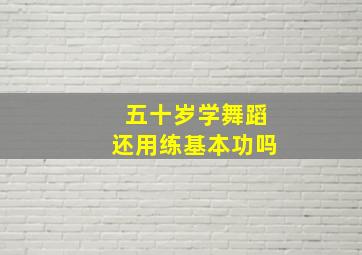 五十岁学舞蹈
还用练基本功吗